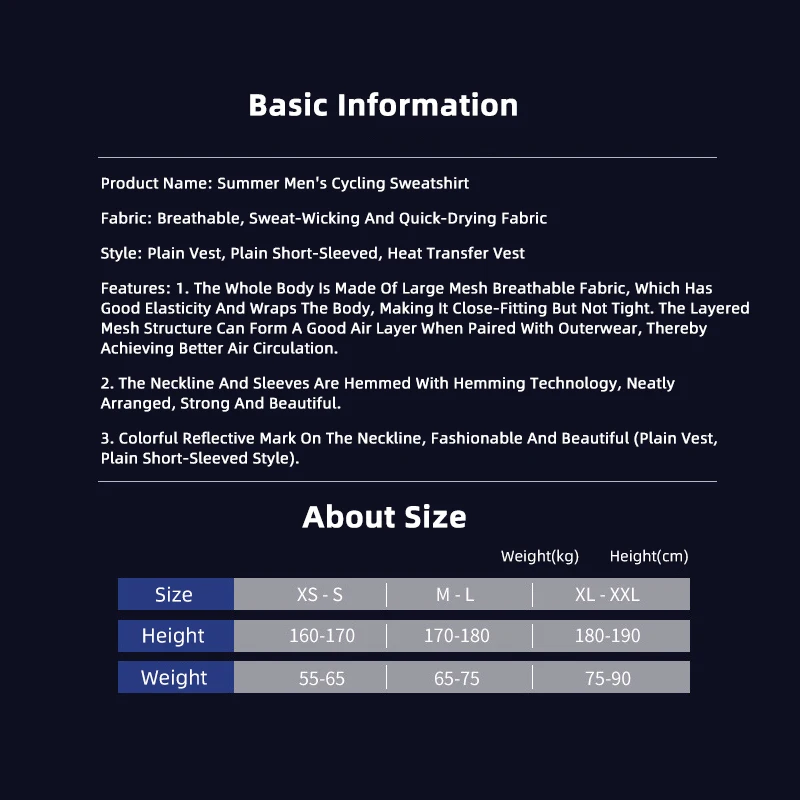 Basic Information

Product Name: Summer Men's Cycling Sweatshirt

Fabric: Breathable, Sweat-Wicking And Quick-Drying Fabric

Style: Plain Vest, Plain Short-Sleeved, Heat Transfer Vest

Features: 1. The Whole Body Is Made Of Large Mesh Breathable Fabric, Which Has Good Elasticity And Wraps The Body, Making It Close-Fitting But Not Tight. The Layered Mesh Structure Can Form A Good Air Layer When Paired With Outerwear, Thereby Achieving Better Air Circulation.

2. The Neckline And Sleeves Are Hemmed With Hemming Technology, Neatly Arranged, Strong And Beautiful.

3. Colorful Reflective Mark On The Neckline, Fashionable And Beautiful (Plain Vest, Plain Short-Sleeved Style).

About Size

Weight(kg) Height(cm)

| Size | XS - S | M - L | XL - XXL |
|---|---|---|---|
| Height | 160-170 | 170-180 | 180-190 |
| Weight | 55-65 | 65-75 | 75-90 |